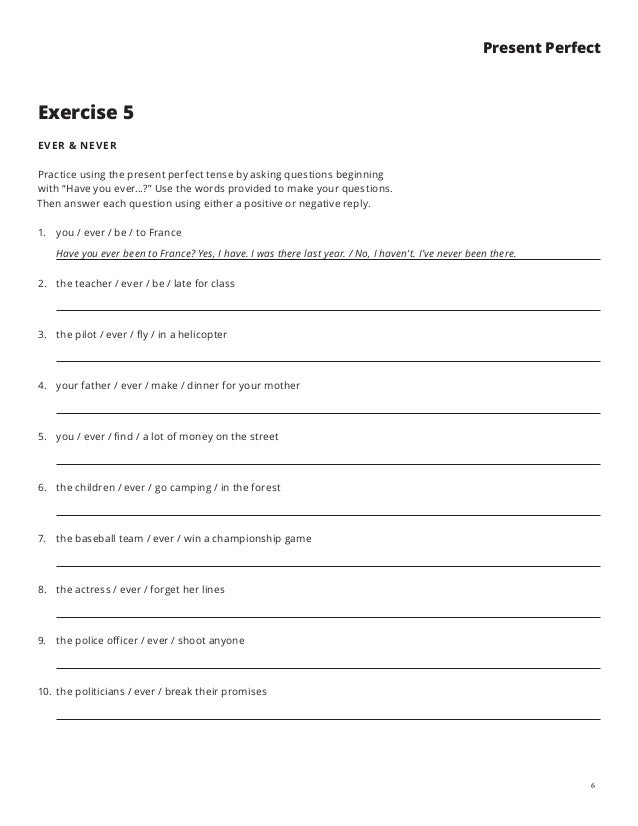 Present Perfect

Exercise 5

EVER & NEVER

Practice using the present perfect tense by asking questions beginning with "Have you ever...?" Use the words provided to make your questions. Then answer each question using either a positive or negative reply.

1. you / ever / be / to France
Have you ever been to France? Yes, I have. I was there last year. / No, I haven't. I've never been there.

2. the teacher / ever / be / late for class

3. the pilot / ever / fly / in a helicopter

4. your father / ever / make / dinner for your mother

5. you / ever / find / a lot of money on the street

6. the children / ever / go camping / in the forest

7. the baseball team / ever / win a championship game

8. the actress / ever / forget her lines

9. the police officer / ever / shoot anyone

10. the politicians / ever / break their promises

6